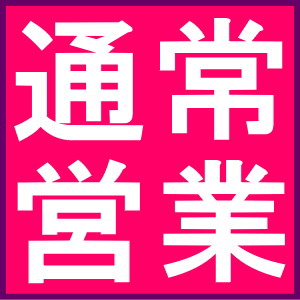 通常
営業